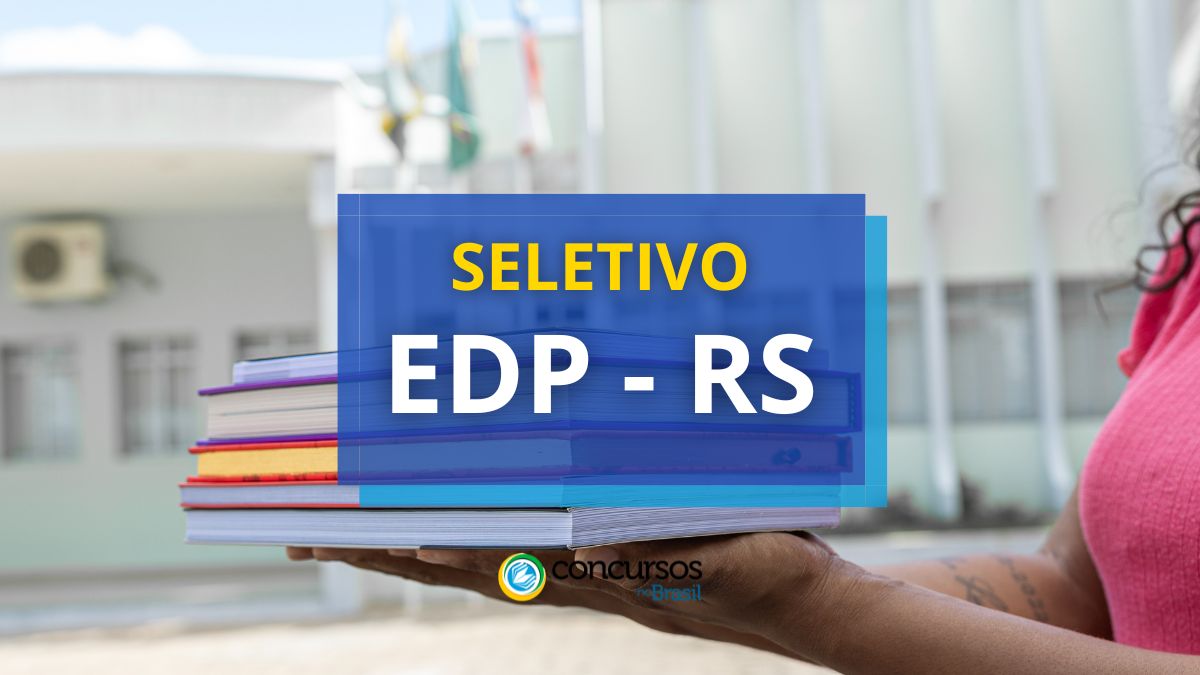 SELETIVO
EDP - RS

concursos no Brasil